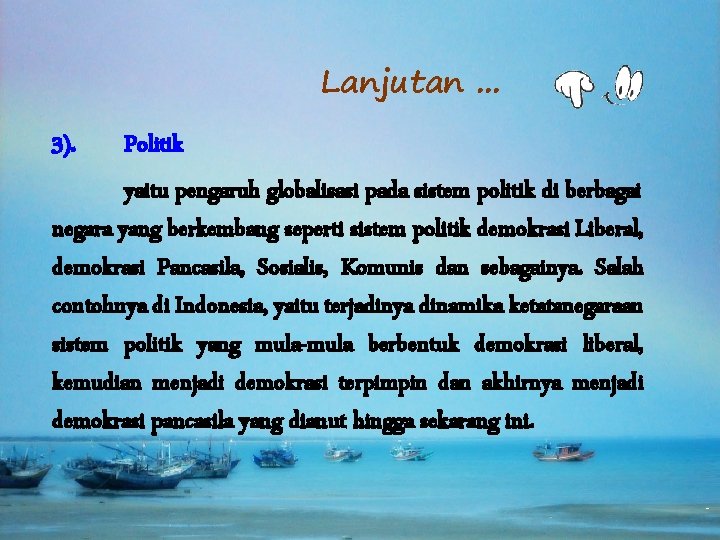 Lanjutan ...

3). Politik

yaitu pengaruh globalisasi pada sistem politik di berbagai negara yang berkembang seperti sistem politik demokrasi Liberal, demokrasi Pancasila, Sosialis, Komunis dan sebagainya. Salah contohnya di Indonesia, yaitu terjadinya dinamika ketatanegaraan sistem politik yang mula-mula berbentuk demokrasi liberal, kemudian menjadi demokrasi terpimpin dan akhirnya menjadi demokrasi pancasila yang dianut hingga sekarang ini.